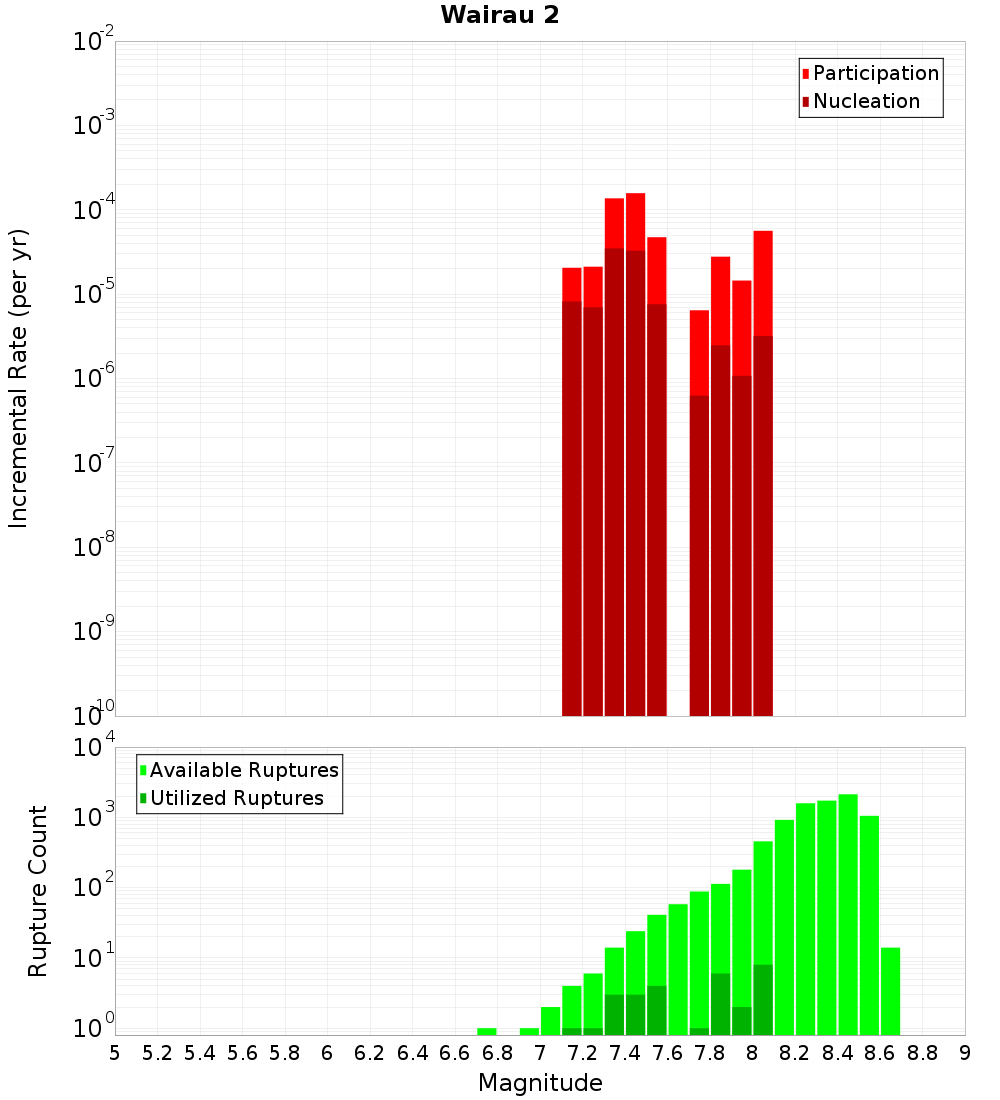 Wairau 2

Participation
Nucleation

Incremental Rate (per yr)

$10^{-2}$
$10^{-3}$
$10^{-4}$
$10^{-5}$
$10^{-6}$
$10^{-7}$
$10^{-8}$
$10^{-9}$
$10^{-10}$

Available Ruptures
Utilized Ruptures

Rupture Count

$10^{4}$
$10^{3}$
$10^{2}$
$10^{1}$
$10^{0}$

5 5.2 5.4 5.6 5.8 6 6.2 6.4 6.6 6.8 7 7.2 7.4 7.6 7.8 8 8.2 8.4 8.6 8.8 9

Magnitude